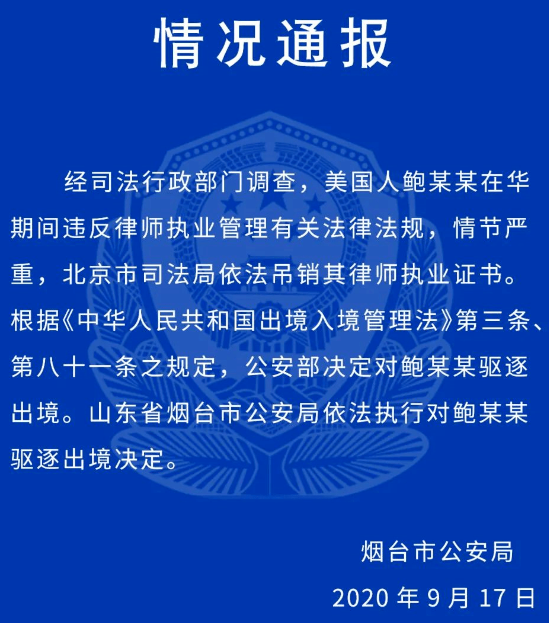 情况通报

经司法行政部门调查，美国人鲍某某在华期间违反律师执业管理有关法律法规，情节严重，北京市司法局依法吊销其律师执业证书。根据《中华人民共和国出境入境管理法》第三条、第八十一条之规定，公安部决定对鲍某某驱逐出境。山东省烟台市公安局依法执行对鲍某某驱逐出境决定。

烟台市公安局

2020 年 9 月 17 日